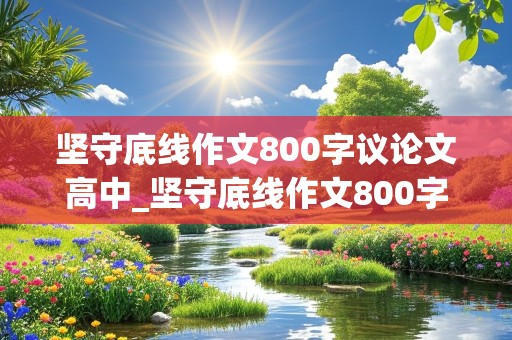 坚守底线作文800字议论文高中_坚守底线作文800字